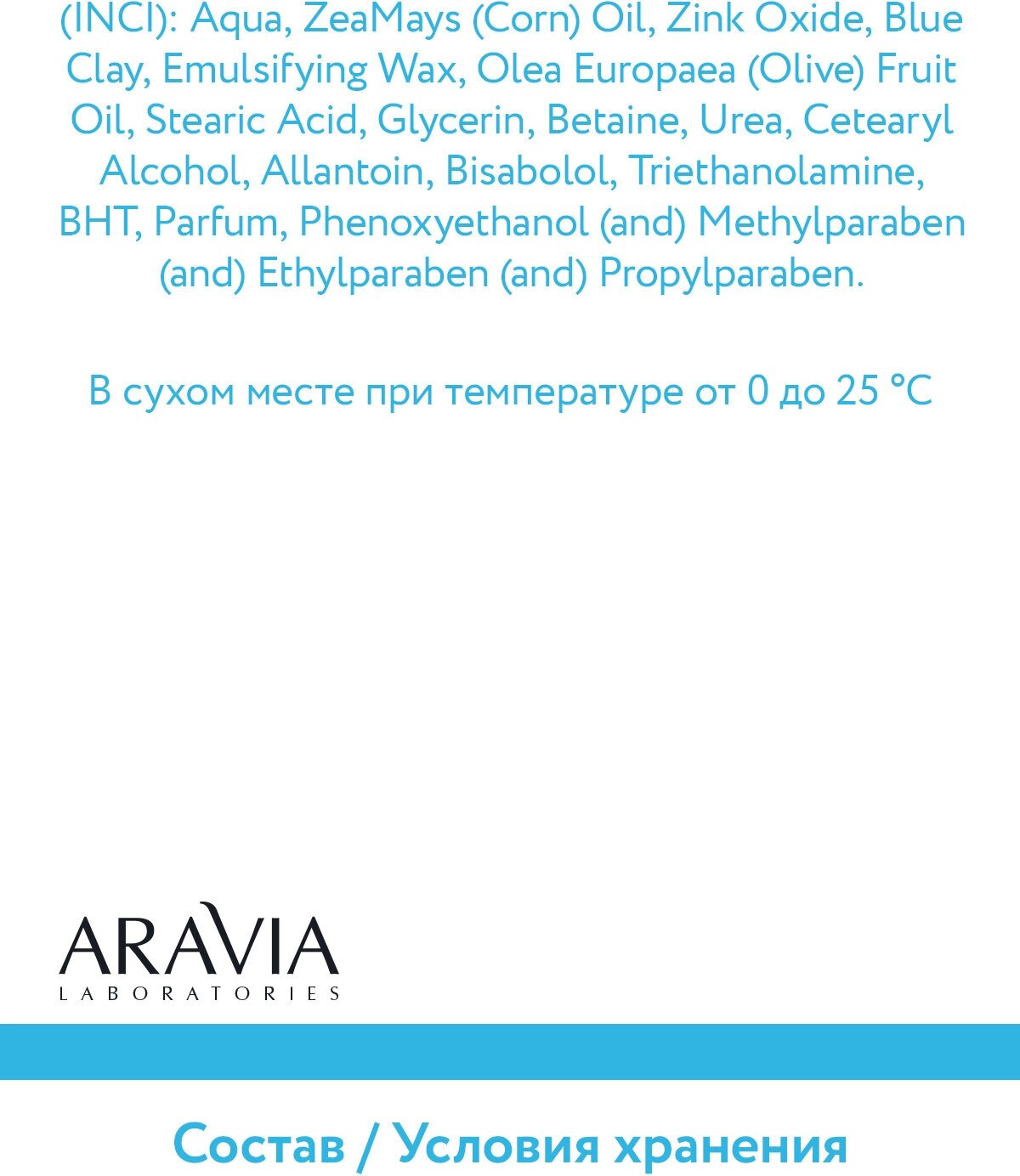 (INCI): Aqua, ZeaMays (Corn) Oil, Zink Oxide, Blue Clay, Emulsifying Wax, Olea Europaea (Olive) Fruit Oil, Stearic Acid, Glycerin, Betaine, Urea, Cetearyl Alcohol, Allantoin, Bisabolol, Triethanolamine, BHT, Parfum, Phenoxyethanol (and) Methylparaben (and) Ethylparaben (and) Propylparaben.

В сухом месте при температуре от 0 до 25 °C

ARAVIA
LABORATORIES

Состав / Условия хранения